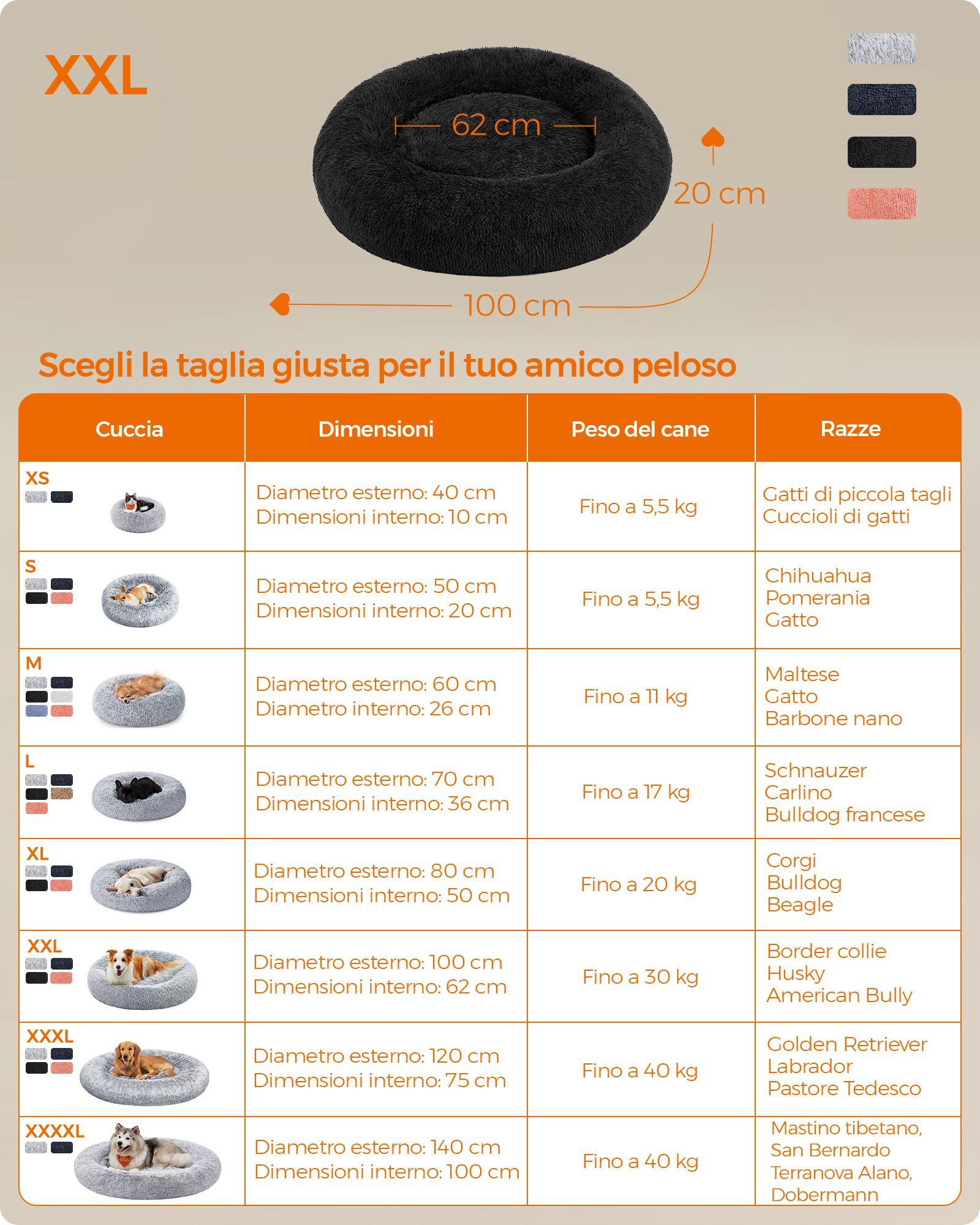 XXL

62 cm

20 cm

100 cm

Scegli la taglia giusta per il tuo amico peloso

| Cuccia | Dimensioni | Peso del cane | Razze |
|---|---|---|---|
| XS | Diametro esterno: 40 cm Dimensioni interno: 10 cm | Fino a 5,5 kg | Gatti di piccola tagli Cuccioli di gatti |
| S | Diametro esterno: 50 cm Dimensioni interno: 20 cm | Fino a 5,5 kg | Chihuahua Pomerania Gatto |
| M | Diametro esterno: 60 cm Diametro interno: 26 cm | Fino a 11 kg | Maltese Gatto Barbone nano |
| L | Diametro esterno: 70 cm Dimensioni interno: 36 cm | Fino a 17 kg | Schnauzer Carlino Bulldog francese |
| XL | Diametro esterno: 80 cm Dimensioni interno: 50 cm | Fino a 20 kg | Corgi Bulldog Beagle |
| XXL | Diametro esterno: 100 cm Dimensioni interno: 62 cm | Fino a 30 kg | Border collie Husky American Bully |
| XXXL | Diametro esterno: 120 cm Dimensioni interno: 75 cm | Fino a 40 kg | Golden Retriever Labrador Pastore Tedesco |
| XXXXL | Diametro esterno: 140 cm Dimensioni interno: 100 cm | Fino a 40 kg | Mastino tibetano, San Bernardo Terranova Alano, Dobermann |